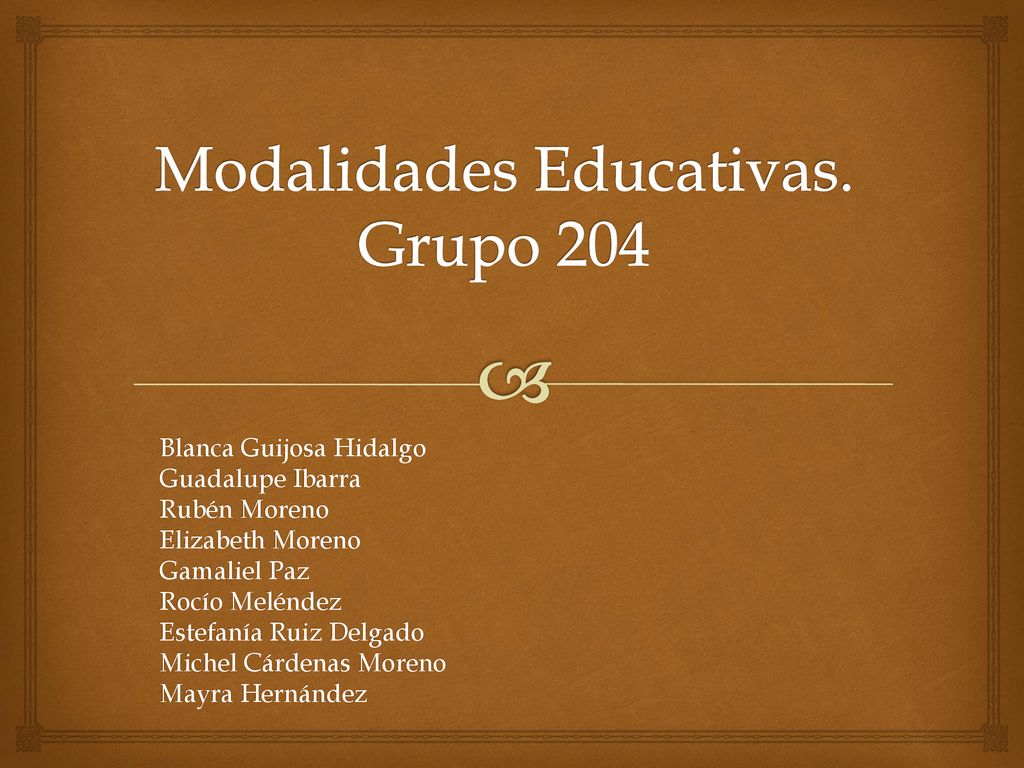 Modalidades Educativas. Grupo 204

Blanca Guijosa Hidalgo
Guadalupe Ibarra
Rubén Moreno
Elizabeth Moreno
Gamaliel Paz
Rocío Meléndez
Estefanía Ruiz Delgado
Michel Cárdenas Moreno
Mayra Hernández